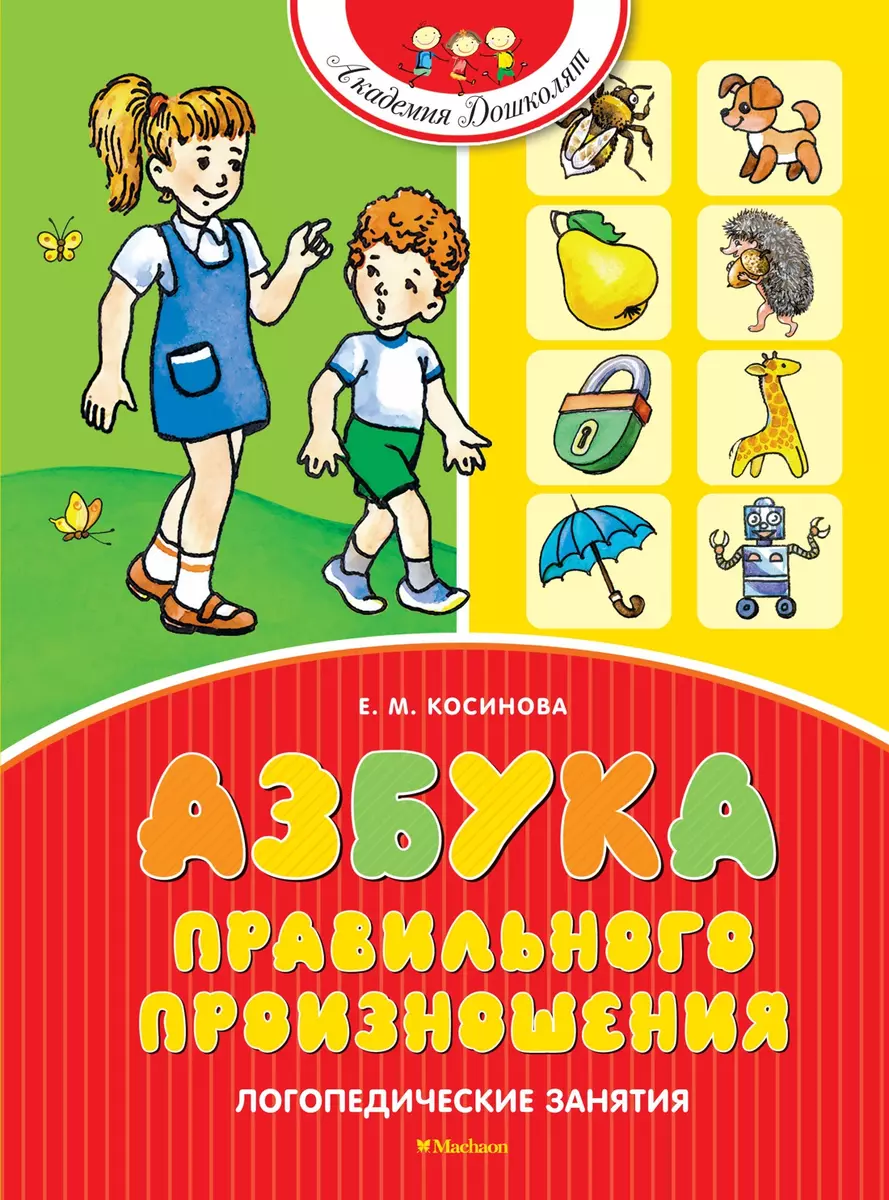 Академия Дошколят

Е. М. КОСИНОВА

АЗБУКА ПРАВИЛЬНОГО ПРОИЗНОШЕНИЯ

ЛОГОПЕДИЧЕСКИЕ ЗАНЯТИЯ

Machaon